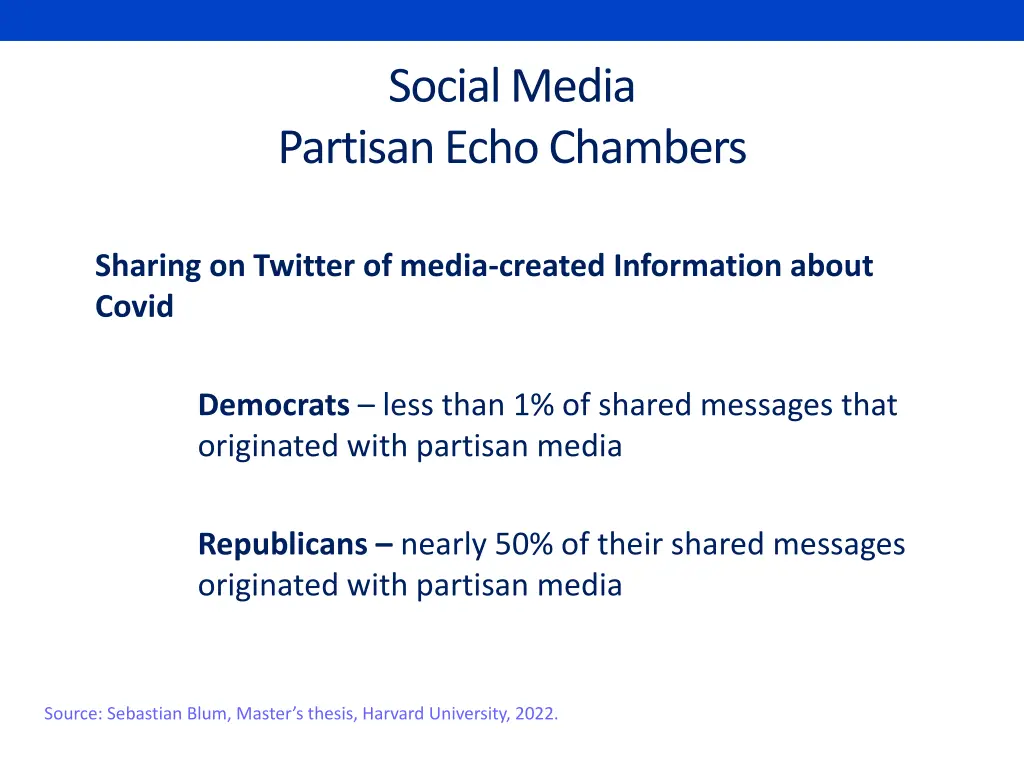 Social Media
Partisan Echo Chambers

Sharing on Twitter of media-created Information about Covid

Democrats – less than 1% of shared messages that originated with partisan media

Republicans – nearly 50% of their shared messages originated with partisan media

Source: Sebastian Blum, Master's thesis, Harvard University, 2022.